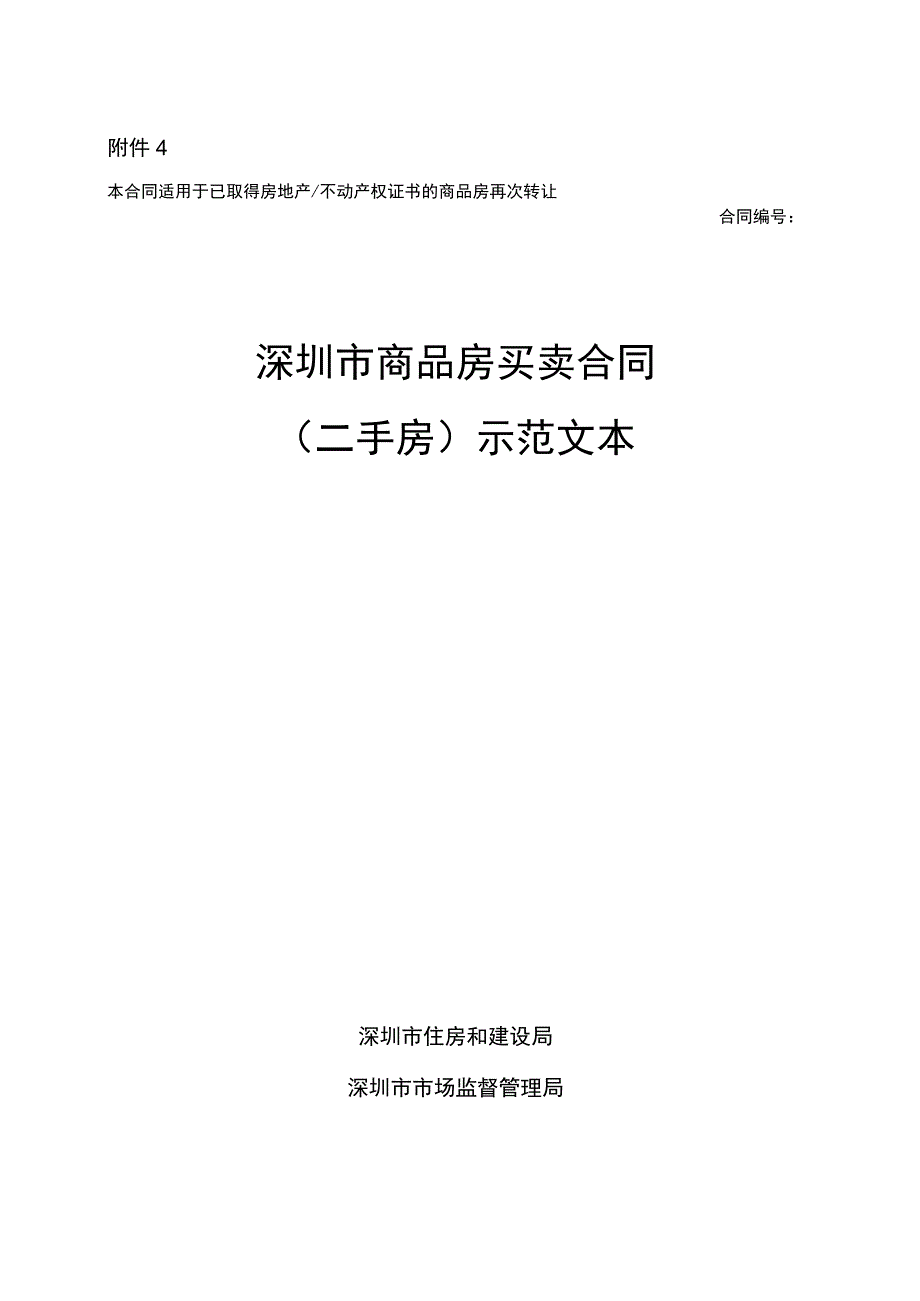 附件 4

本合同适用于已取得房地产/不动产权证书的商品房再次转让

合同编号：

深圳市商品房买卖合同

（二手房）示范文本

深圳市住房和建设局

深圳市市场监督管理局